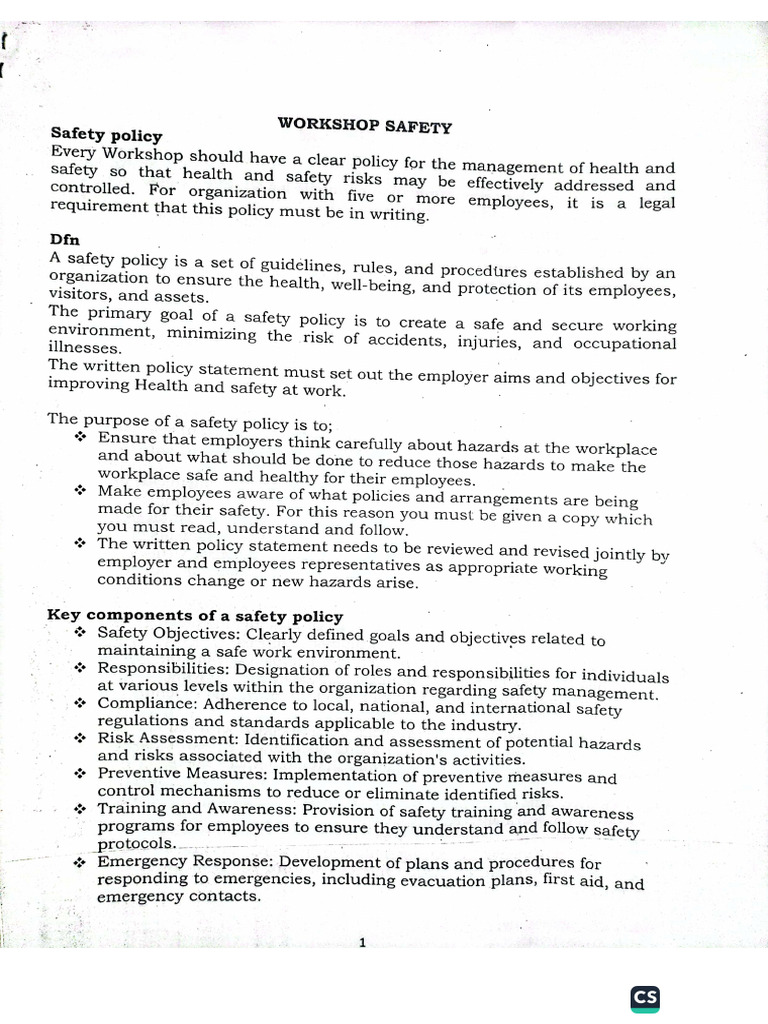 WORKSHOP SAFETY

Safety policy

Every Workshop should have a clear policy for the management of health and safety so that health and safety risks may be effectively addressed and controlled. For organization with five or more employees, it is a legal requirement that this policy must be in writing.

Dfn

A safety policy is a set of guidelines, rules, and procedures established by an organization to ensure the health, well-being, and protection of its employees, visitors, and assets.

The primary goal of a safety policy is to create a safe and secure working environment, minimizing the risk of accidents, injuries, and occupational illnesses.

The written policy statement must set out the employer aims and objectives for improving Health and safety at work.

The purpose of a safety policy is to;

❖ Ensure that employers think carefully about hazards at the workplace and about what should be done to reduce those hazards to make the workplace safe and healthy for their employees.
❖ Make employees aware of what policies and arrangements are being made for their safety. For this reason you must be given a copy which you must read, understand and follow.
❖ The written policy statement needs to be reviewed and revised jointly by employer and employees representatives as appropriate working conditions change or new hazards arise.

Key components of a safety policy

❖ Safety Objectives: Clearly defined goals and objectives related to maintaining a safe work environment.
❖ Responsibilities: Designation of roles and responsibilities for individuals at various levels within the organization regarding safety management.
❖ Compliance: Adherence to local, national, and international safety regulations and standards applicable to the industry.
❖ Risk Assessment: Identification and assessment of potential hazards and risks associated with the organization's activities.
❖ Preventive Measures: Implementation of preventive measures and control mechanisms to reduce or eliminate identified risks.
❖ Training and Awareness: Provision of safety training and awareness programs for employees to ensure they understand and follow safety protocols.
❖ Emergency Response: Development of plans and procedures for responding to emergencies, including evacuation plans, first aid, and emergency contacts.

1

CS